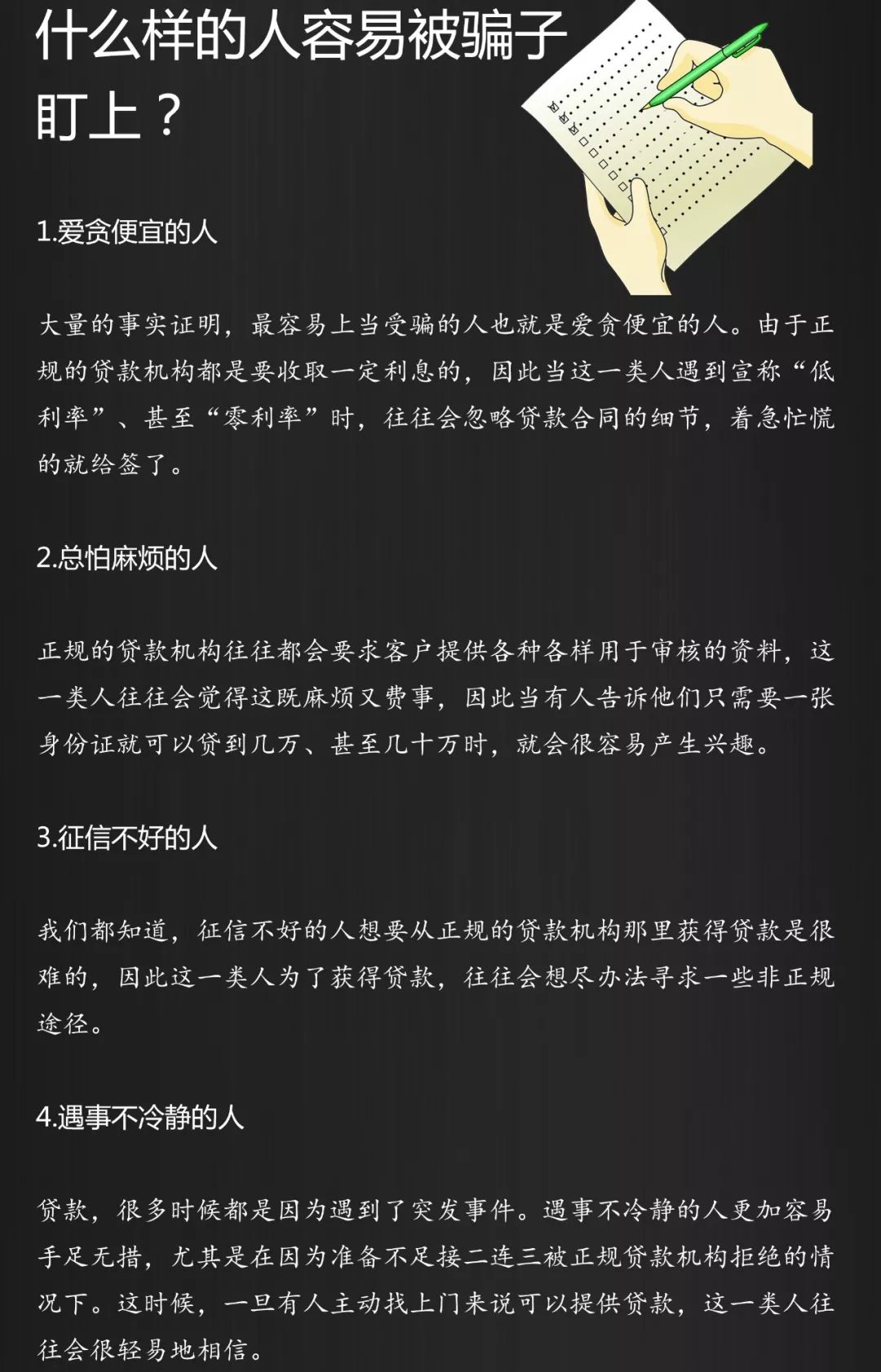 什么样的人容易被骗子盯上？

1.爱贪便宜的人

大量的事实证明，最容易上当受骗的人也就是爱贪便宜的人。由于正规的贷款机构都是要收取一定利息的，因此当这一类人遇到宣称“低利率”、甚至“零利率”时，往往会忽略贷款合同的细节，着急忙慌的就给签了。

2.总怕麻烦的人

正规的贷款机构往往都会要求客户提供各种各样用于审核的资料，这一类人往往会觉得这既麻烦又费事，因此当有人告诉他们只需要一张身份证就可以贷到几万、甚至几十万时，就会很容易产生兴趣。

3.征信不好的人

我们都知道，征信不好的人想要从正规的贷款机构那里获得贷款是很难的，因此这一类人为了获得贷款，往往会想尽办法寻求一些非正规途径。

4.遇事不冷静的人

贷款，很多时候都是因为遇到了突发事件。遇事不冷静的人更加容易手足无措，尤其是在因为准备不足接二连三被正规贷款机构拒绝的情况下。这时候，一旦有人主动找上门来说可以提供贷款，这一类人往往会很轻易地相信。